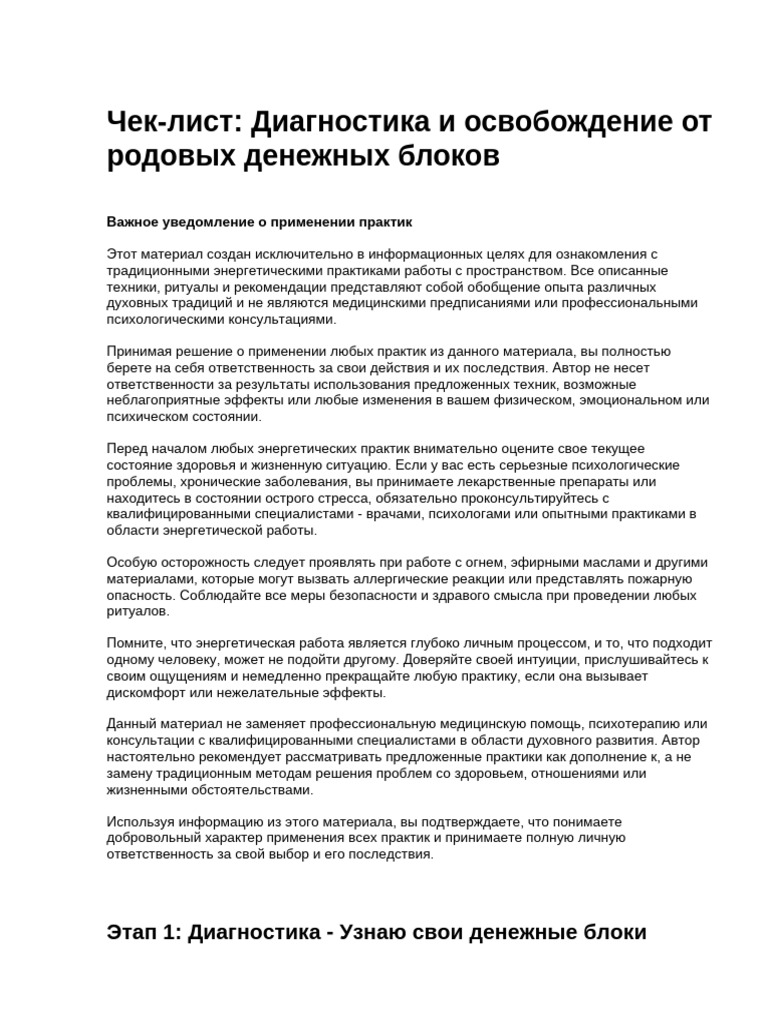 Чек-лист: Диагностика и освобождение от родовых денежных блоков

Важное уведомление о применении практик

Этот материал создан исключительно в информационных целях для ознакомления с традиционными энергетическими практиками работы с пространством. Все описанные техники, ритуалы и рекомендации представляют собой обобщение опыта различных духовных традиций и не являются медицинскими предписаниями или профессиональными психологическими консультациями.

Принимая решение о применении любых практик из данного материала, вы полностью берете на себя ответственность за свои действия и их последствия. Автор не несет ответственности за результаты использования предложенных техник, возможные неблагоприятные эффекты или любые изменения в вашем физическом, эмоциональном или психическом состоянии.

Перед началом любых энергетических практик внимательно оцените свое текущее состояние здоровья и жизненную ситуацию. Если у вас есть серьезные психологические проблемы, хронические заболевания, вы принимаете лекарственные препараты или находитесь в состоянии острого стресса, обязательно проконсультируйтесь с квалифицированными специалистами - врачами, психологами или опытными практиками в области энергетической работы.

Особую осторожность следует проявлять при работе с огнем, эфирными маслами и другими материалами, которые могут вызвать аллергические реакции или представлять пожарную опасность. Соблюдайте все меры безопасности и здравого смысла при проведении любых ритуалов.

Помните, что энергетическая работа является глубоко личным процессом, и то, что подходит одному человеку, может не подойти другому. Доверяйте своей интуиции, прислушивайтесь к своим ощущениям и немедленно прекращайте любую практику, если она вызывает дискомфорт или нежелательные эффекты.

Данный материал не заменяет профессиональную медицинскую помощь, психотерапию или консультации с квалифицированными специалистами в области духовного развития. Автор настоятельно рекомендует рассматривать предложенные практики как дополнение к, а не замену традиционным методам решения проблем со здоровьем, отношениями или жизненными обстоятельствами.

Используя информацию из этого материала, вы подтверждаете, что понимаете добровольный характер применения всех практик и принимаете полную личную ответственность за свой выбор и его последствия.

Этап 1: Диагностика - Узнаю свои денежные блоки